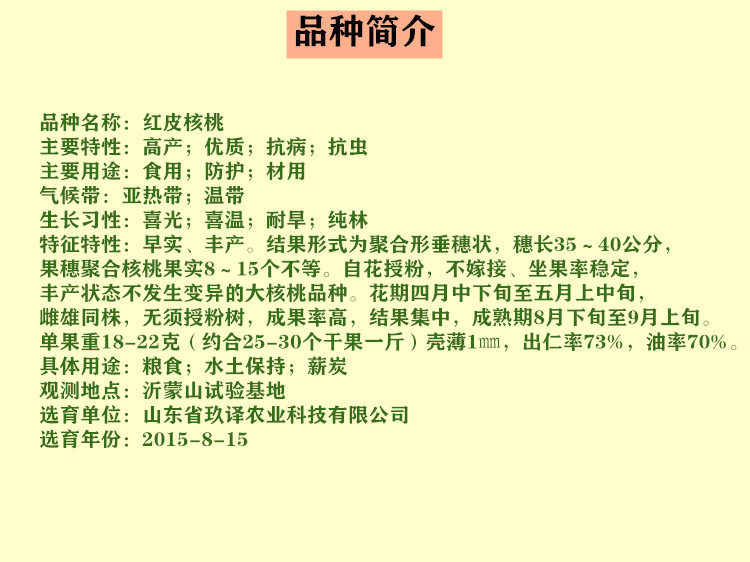 品种简介

品种名称：红皮核桃
主要特性：高产；优质；抗病；抗虫
主要用途：食用；防护；材用
气候带：亚热带；温带
生长习性：喜光；喜温；耐旱；纯林
特征特性：早实、丰产。结果形式为聚合形垂穗状，穗长35～40公分，果穗聚合核桃果实8～15个不等。自花授粉，不嫁接、坐果率稳定，丰产状态不发生变异的大核桃品种。花期四月中下旬至五月上中旬，雌雄同株，无须授粉树，成果率高，结果集中，成熟期8月下旬至9月上旬。单果重18-22克（约合25-30个干果一斤）壳薄1㎜，出仁率73%，油率70%。
具体用途：粮食；水土保持；薪炭
观测地点：沂蒙山试验基地
选育单位：山东省玖译农业科技有限公司
选育年份：2015-8-15